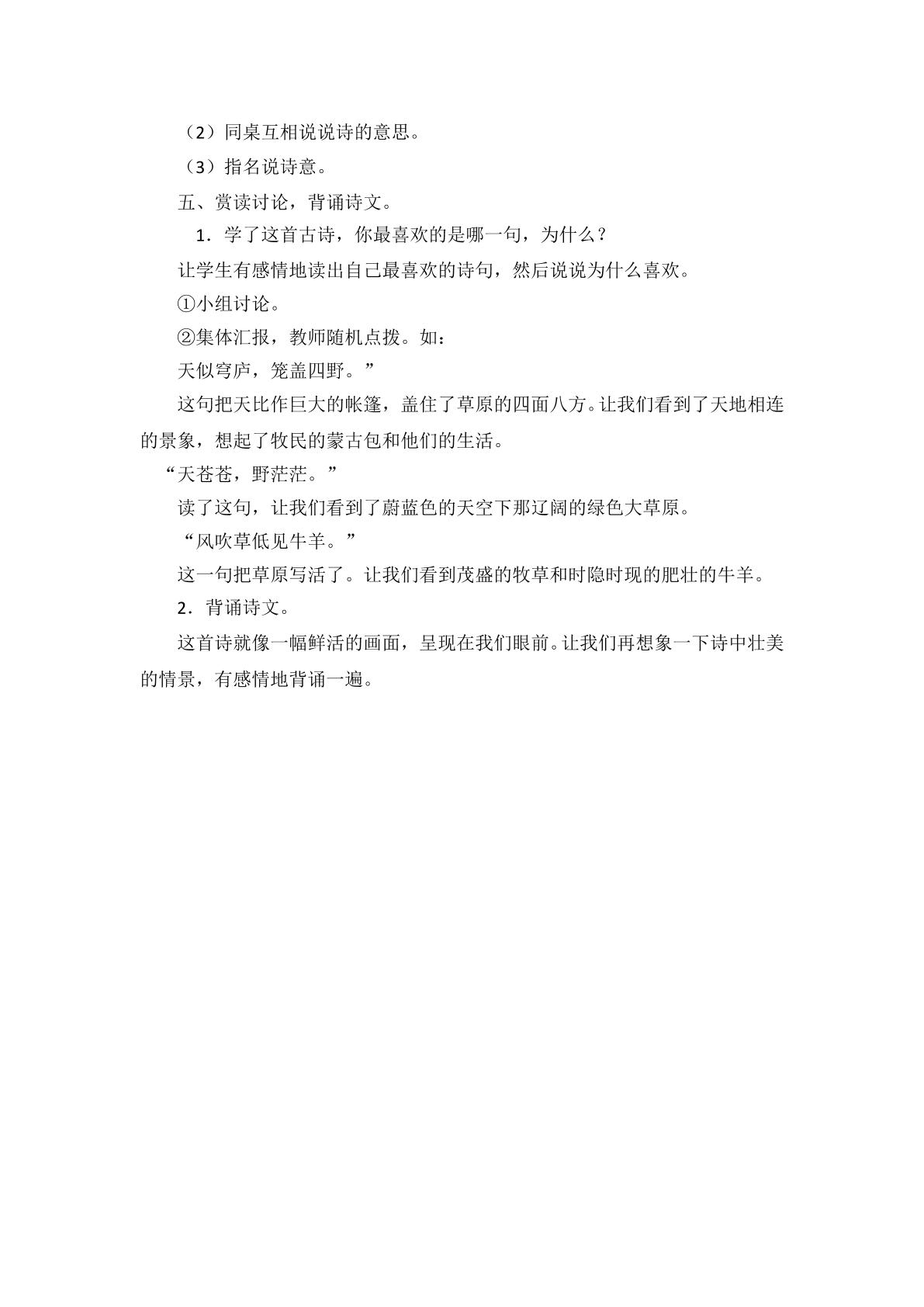 （2）同桌互相说说诗的意思。

（3）指名说诗意。

五、赏读讨论，背诵诗文。

1．学了这首古诗，你最喜欢的是哪一句，为什么？

让学生有感情地读出自己最喜欢的诗句，然后说说为什么喜欢。

①小组讨论。

②集体汇报，教师随机点拨。如：

天似穹庐，笼盖四野。”

这句把天比作巨大的帐篷，盖住了草原的四面八方。让我们看到了天地相连的景象，想起了牧民的蒙古包和他们的生活。

“天苍苍，野茫茫。”

读了这句，让我们看到了蔚蓝色的天空下那辽阔的绿色大草原。

“风吹草低见牛羊。”

这一句把草原写活了。让我们看到茂盛的牧草和时隐时现的肥壮的牛羊。

2．背诵诗文。

这首诗就像一幅鲜活的画面，呈现在我们眼前。让我们再想象一下诗中壮美的情景，有感情地背诵一遍。